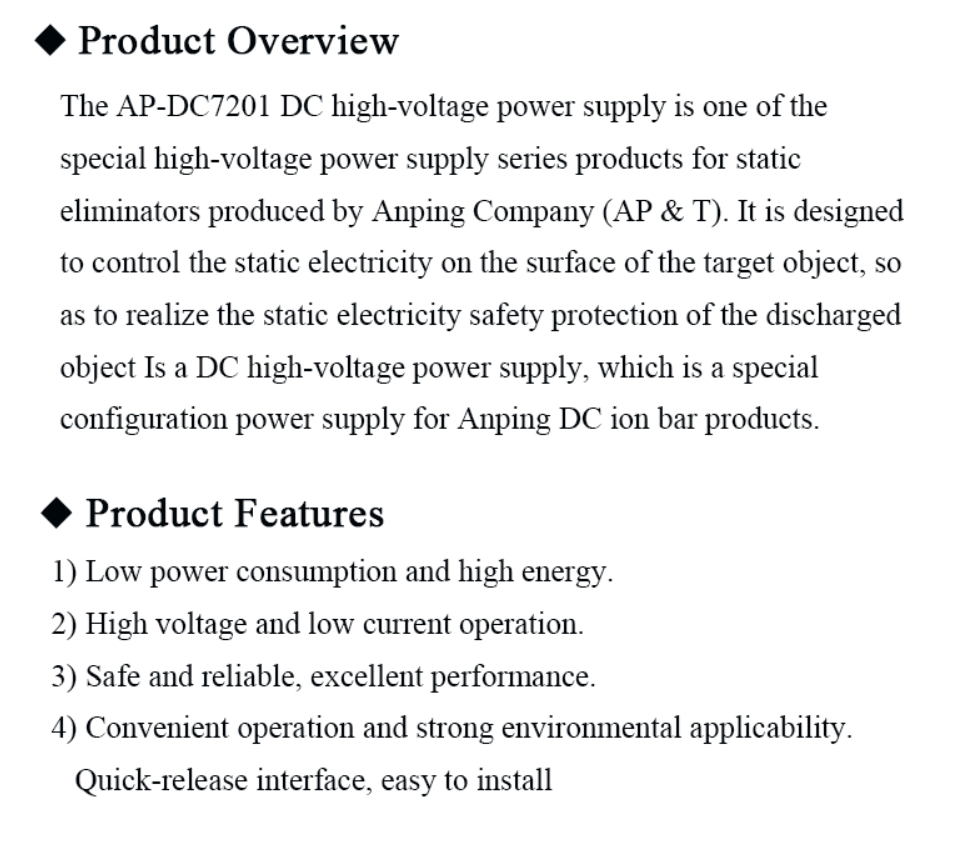 ◆ Product Overview

The AP-DC7201 DC high-voltage power supply is one of the special high-voltage power supply series products for static eliminators produced by Anping Company (AP & T). It is designed to control the static electricity on the surface of the target object, so as to realize the static electricity safety protection of the discharged object Is a DC high-voltage power supply, which is a special configuration power supply for Anping DC ion bar products.

◆ Product Features

1) Low power consumption and high energy.

2) High voltage and low current operation.

3) Safe and reliable, excellent performance.

4) Convenient operation and strong environmental applicability. Quick-release interface, easy to install